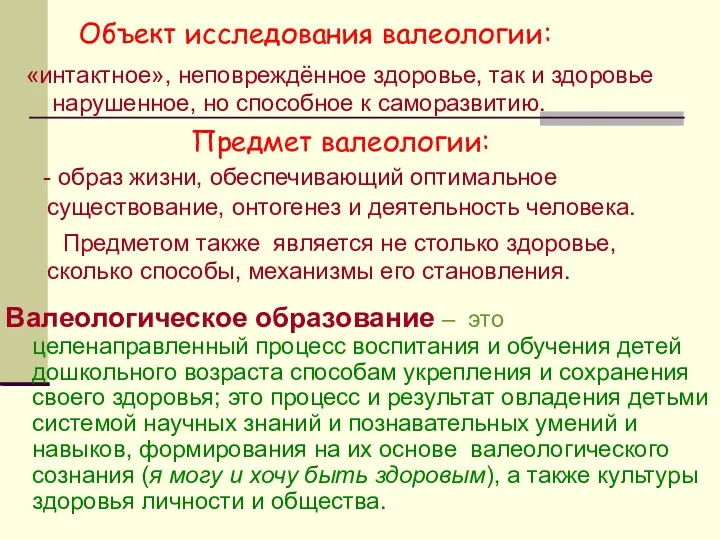 Объект исследования валеологии:

«интактное», неповреждённое здоровье, так и здоровье нарушенное, но способное к саморазвитию.

Предмет валеологии:

- образ жизни, обеспечивающий оптимальное существование, онтогенез и деятельность человека.

Предметом также является не столько здоровье, сколько способы, механизмы его становления.

Валеологическое образование – это целенаправленный процесс воспитания и обучения детей дошкольного возраста способам укрепления и сохранения своего здоровья; это процесс и результат овладения детьми системой научных знаний и познавательных умений и навыков, формирования на их основе валеологического сознания (я могу и хочу быть здоровым), а также культуры здоровья личности и общества.